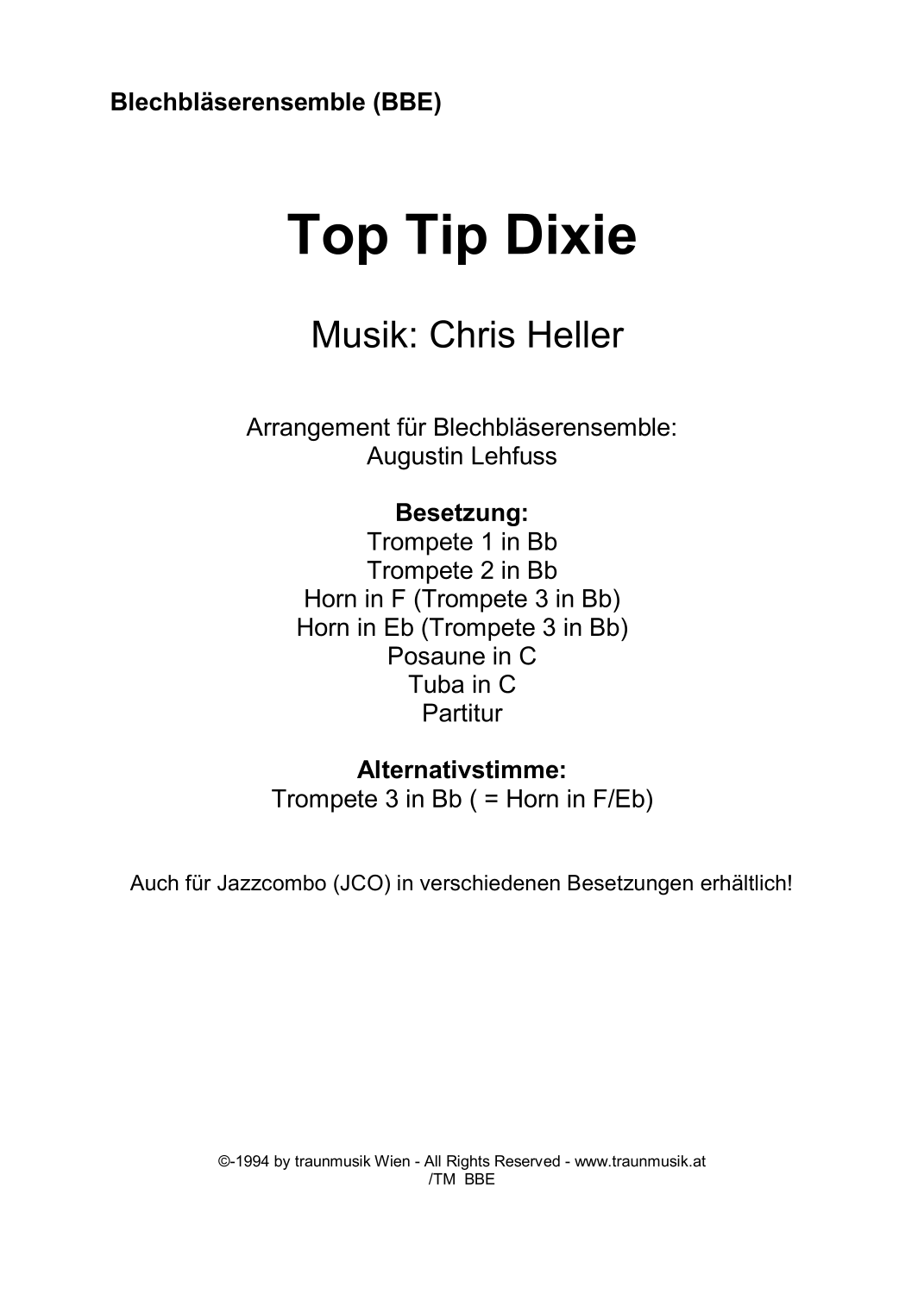 Blechbläserensemble (BBE)

Top Tip Dixie

Musik: Chris Heller

Arrangement für Blechbläserensemble:
Augustin Lehfuss

Besetzung:
Trompete 1 in Bb
Trompete 2 in Bb
Horn in F (Trompete 3 in Bb)
Horn in Eb (Trompete 3 in Bb)
Posaune in C
Tuba in C
Partitur

Alternativstimme:
Trompete 3 in Bb ( = Horn in F/Eb)

Auch für Jazzcombo (JCO) in verschiedenen Besetzungen erhältlich!

©-1994 by traunmusik Wien - All Rights Reserved - www.traunmusik.at
/TM BBE